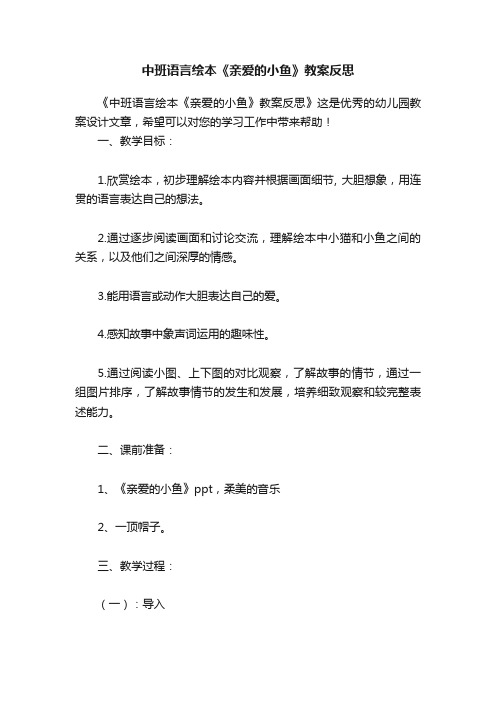 中班语言绘本《亲爱的小鱼》教案反思

《中班语言绘本《亲爱的小鱼》教案反思》这是优秀的幼儿园教案设计文章，希望可以对您的学习工作中带来帮助！

一、教学目标：

1.欣赏绘本，初步理解绘本内容并根据画面细节, 大胆想象，用连贯的语言表达自己的想法。

2.通过逐步阅读画面和讨论交流，理解绘本中小猫和小鱼之间的关系，以及他们之间深厚的情感。

3.能用语言或动作大胆表达自己的爱。

4.感知故事中象声词运用的趣味性。

5.通过阅读小图、上下图的对比观察，了解故事的情节，通过一组图片排序，了解故事情节的发生和发展，培养细致观察和较完整表述能力。

二、课前准备：

1、《亲爱的小鱼》ppt，柔美的音乐

2、一顶帽子。

三、教学过程：

（一）：导入